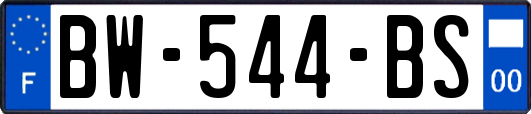 F
BW-544-BS
00